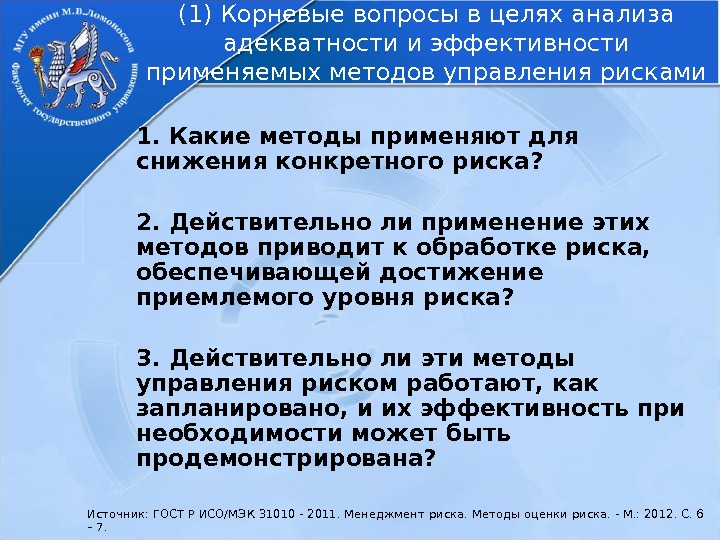 МГУ имени М.В.Ломоносова
Факультет государственного управления

(1) Корневые вопросы в целях анализа адекватности и эффективности применяемых методов управления рисками

1. Какие методы применяют для снижения конкретного риска?

2. Действительно ли применение этих методов приводит к обработке риска, обеспечивающей достижение приемлемого уровня риска?

3. Действительно ли эти методы управления риском работают, как запланировано, и их эффективность при необходимости может быть продемонстрирована?

Источник: ГОСТ Р ИСО/МЭК 31010 - 2011. Менеджмент риска. Методы оценки риска. - М.: 2012. С. 6 – 7.